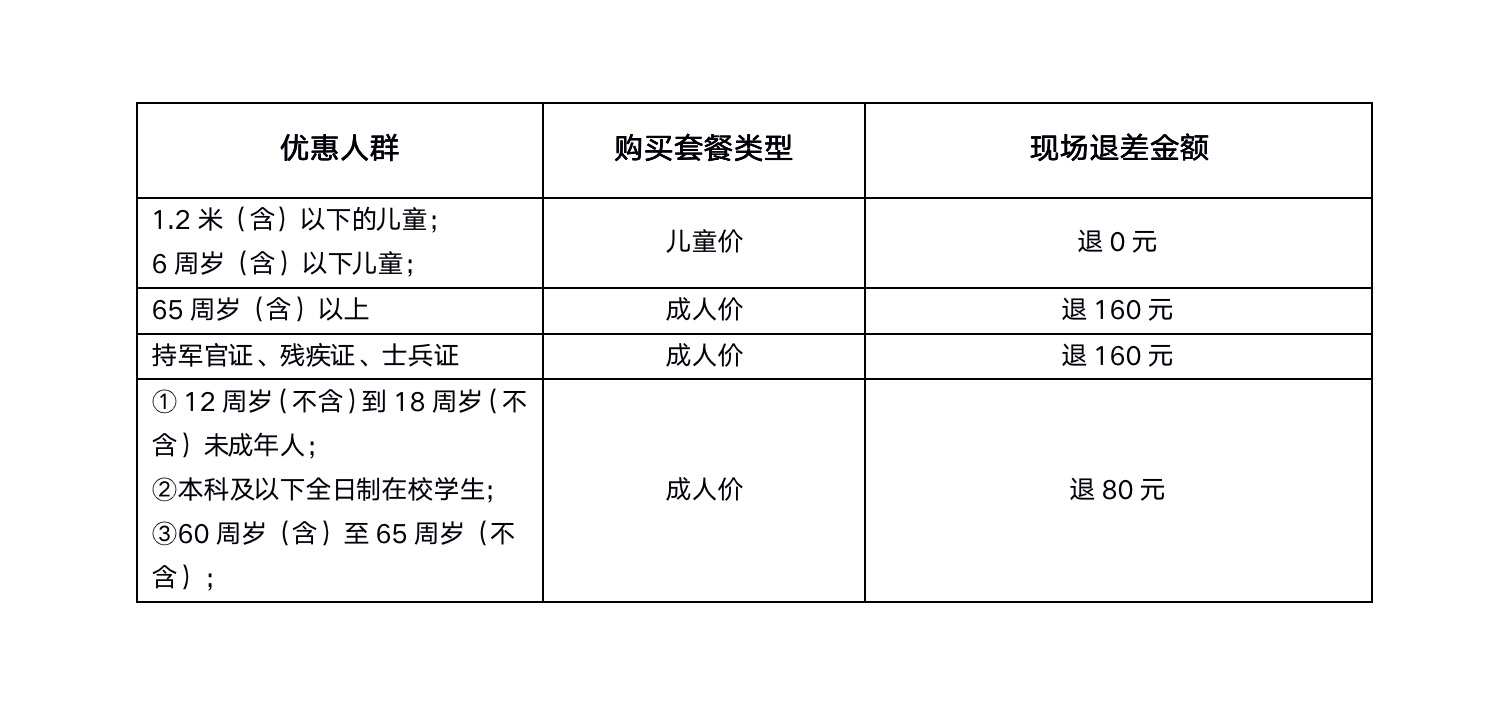 | 优惠人群 | 购买套餐类型 | 现场退差金额 |
|---|---|---|
| 1.2 米（含）以下的儿童；<br>6 周岁（含）以下儿童； | 儿童价 | 退 0 元 |
| 65 周岁（含）以上 | 成人价 | 退 160 元 |
| 持军官证、残疾证、士兵证 | 成人价 | 退 160 元 |
| ① 12 周岁（不含）到 18 周岁（不含）未成年人；<br>②本科及以下全日制在校学生；<br>③60 周岁（含）至 65 周岁（不含）； | 成人价 | 退 80 元 |